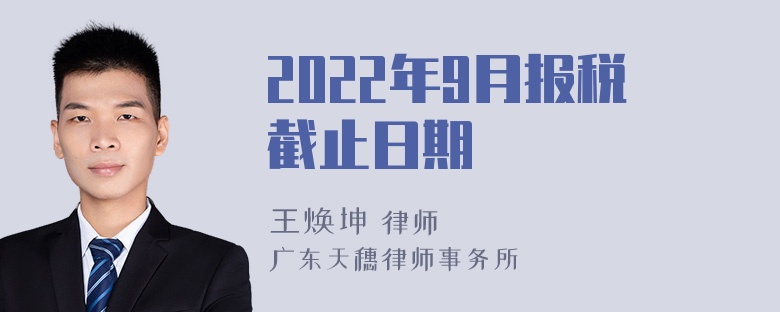 2022年9月报税截止日期

王焕坤 律师

广东天穗律师事务所